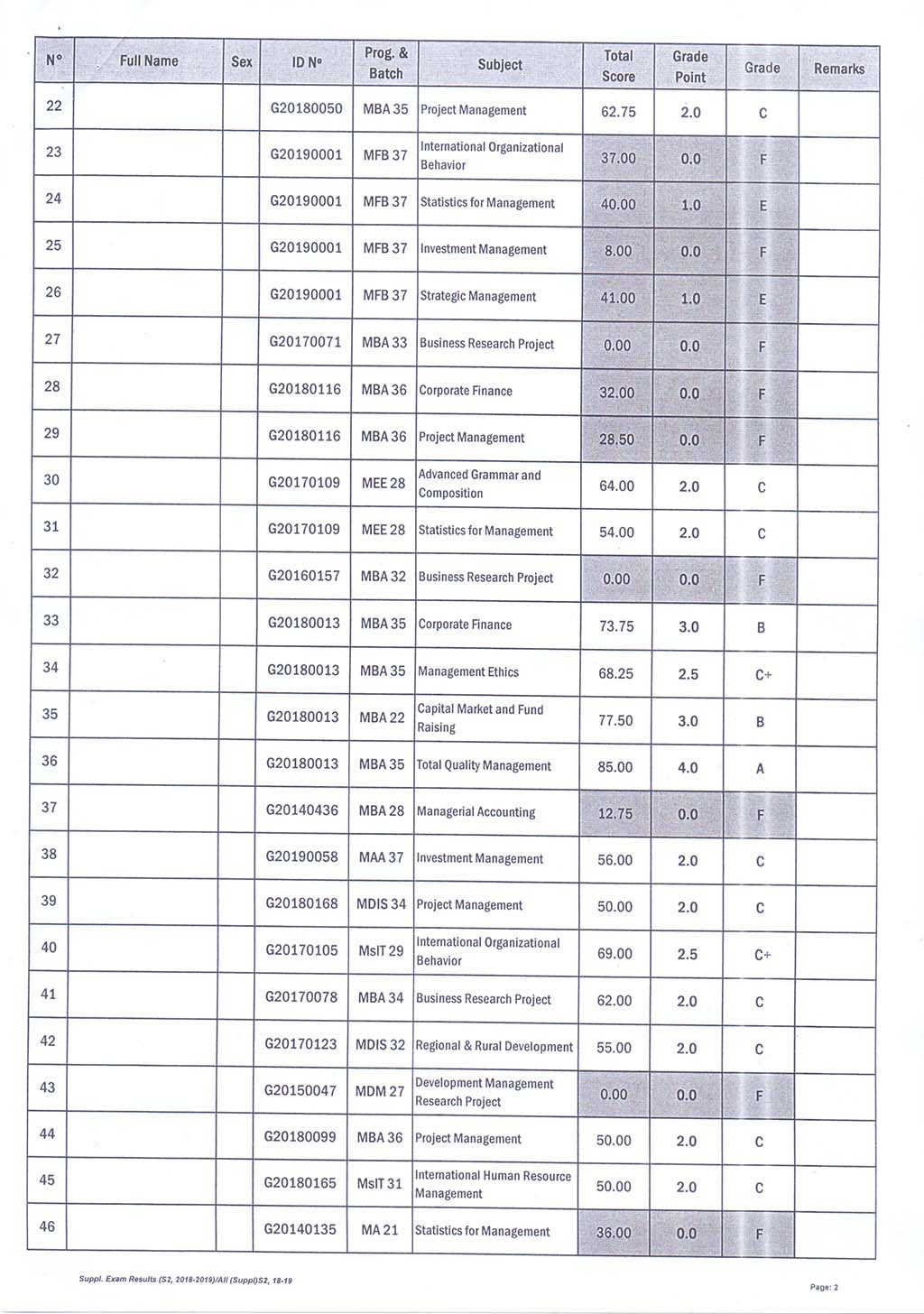 | N° | Full Name | Sex | ID N° | Prog. & Batch | Subject | Total Score | Grade Point | Grade | Remarks |
|---|---|---|---|---|---|---|---|---|---|
| 22 | | | G20180050 | MBA 35 | Project Management | 62.75 | 2.0 | C | |
| 23 | | | G20190001 | MFB 37 | International Organizational Behavior | 37.00 | 0.0 | F | |
| 24 | | | G20190001 | MFB 37 | Statistics for Management | 40.00 | 1.0 | E | |
| 25 | | | G20190001 | MFB 37 | Investment Management | 8.00 | 0.0 | F | |
| 26 | | | G20190001 | MFB 37 | Strategic Management | 41.00 | 1.0 | E | |
| 27 | | | G20170071 | MBA 33 | Business Research Project | 0.00 | 0.0 | F | |
| 28 | | | G20180116 | MBA 36 | Corporate Finance | 32.00 | 0.0 | F | |
| 29 | | | G20180116 | MBA 36 | Project Management | 28.50 | 0.0 | F | |
| 30 | | | G20170109 | MEE 28 | Advanced Grammar and Composition | 64.00 | 2.0 | C | |
| 31 | | | G20170109 | MEE 28 | Statistics for Management | 54.00 | 2.0 | C | |
| 32 | | | G20160157 | MBA 32 | Business Research Project | 0.00 | 0.0 | F | |
| 33 | | | G20180013 | MBA 35 | Corporate Finance | 73.75 | 3.0 | B | |
| 34 | | | G20180013 | MBA 35 | Management Ethics | 68.25 | 2.5 | C+ | |
| 35 | | | G20180013 | MBA 22 | Capital Market and Fund Raising | 77.50 | 3.0 | B | |
| 36 | | | G20180013 | MBA 35 | Total Quality Management | 85.00 | 4.0 | A | |
| 37 | | | G20140436 | MBA 28 | Managerial Accounting | 12.75 | 0.0 | F | |
| 38 | | | G20190058 | MAA 37 | Investment Management | 56.00 | 2.0 | C | |
| 39 | | | G20180168 | MDIS 34 | Project Management | 50.00 | 2.0 | C | |
| 40 | | | G20170105 | MsIT 29 | International Organizational Behavior | 69.00 | 2.5 | C+ | |
| 41 | | | G20170078 | MBA 34 | Business Research Project | 62.00 | 2.0 | C | |
| 42 | | | G20170123 | MDIS 32 | Regional & Rural Development | 55.00 | 2.0 | C | |
| 43 | | | G20150047 | MDM 27 | Development Management Research Project | 0.00 | 0.0 | F | |
| 44 | | | G20180099 | MBA 36 | Project Management | 50.00 | 2.0 | C | |
| 45 | | | G20180165 | MsIT 31 | International Human Resource Management | 50.00 | 2.0 | C | |
| 46 | | | G20140135 | MA 21 | Statistics for Management | 36.00 | 0.0 | F | |

Suppl. Exam Results (S2, 2018-2019)/All (Suppl)S2, 18-19

Page: 2